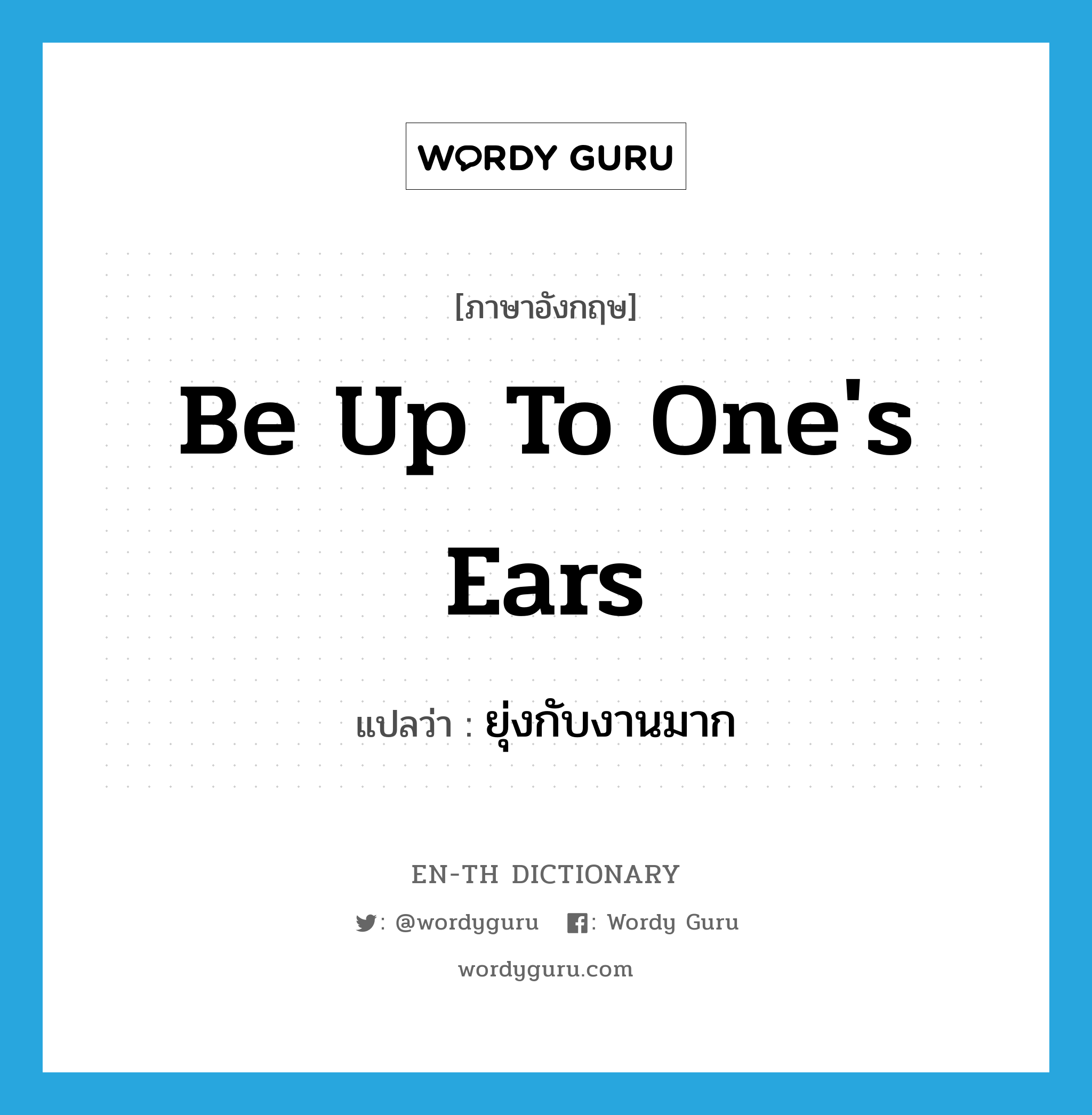 WORDY GURU

[ภาษาอังกฤษ]

Be Up To One's Ears

แปลว่า : ยุ่งกับงานมาก

EN-TH DICTIONARY

: @wordyguru : Wordy Guru

wordyguru.com